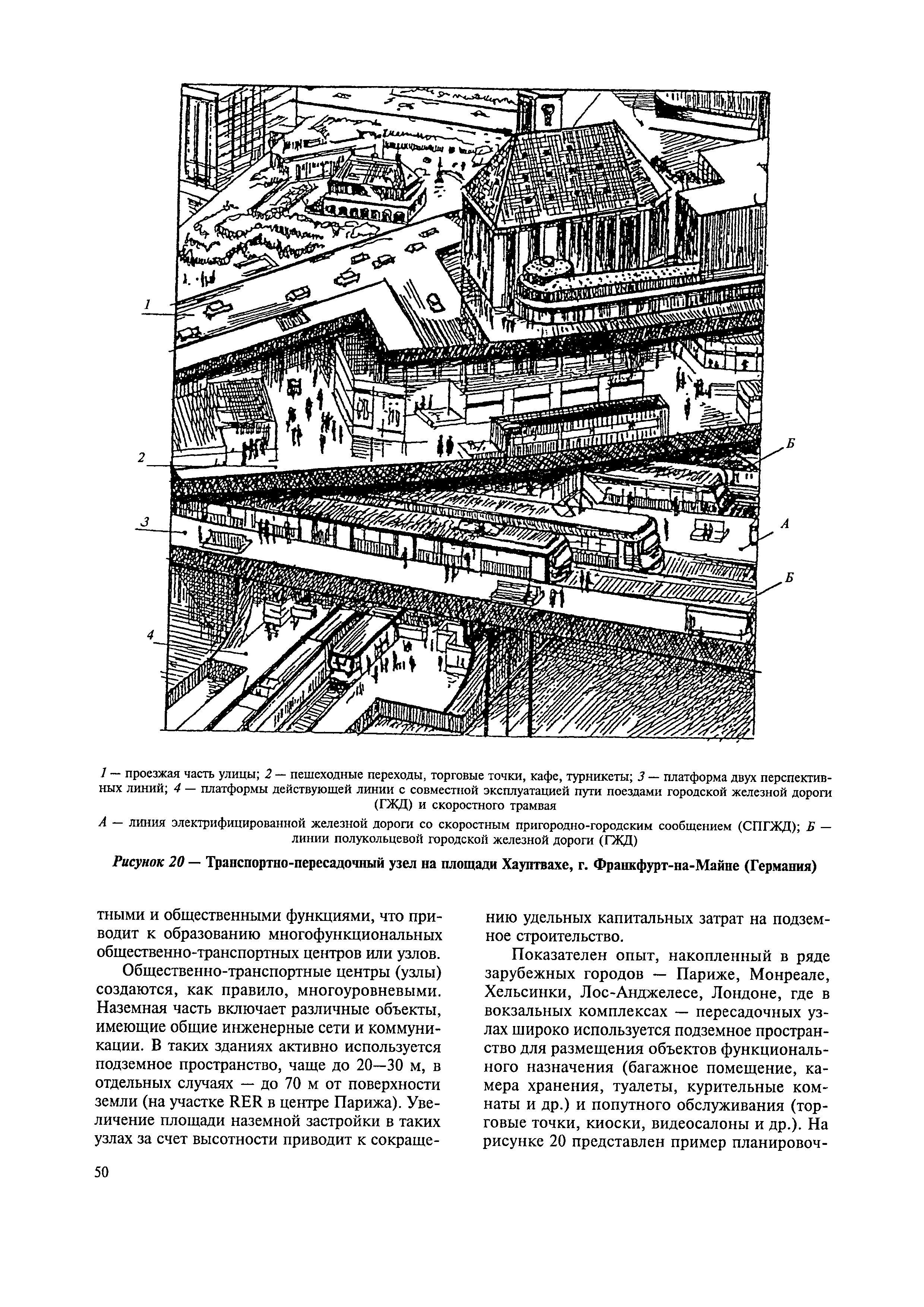 1

2

3

4

Б

А

Б

1 — проезжая часть улицы; 2 — пешеходные переходы, торговые точки, кафе, турникеты; 3 — платформа двух перспективных линий; 4 — платформы действующей линии с совместной эксплуатацией пути поездами городской железной дороги (ГЖД) и скоростного трамвая

А — линия электрифицированной железной дороги со скоростным пригородно-городским сообщением (СПГЖД); Б — линии полукольцевой городской железной дороги (ГЖД)

Рисунок 20 — Транспортно-пересадочный узел на площади Хауптвахе, г. Франкфурт-на-Майне (Германия)

тными и общественными функциями, что приводит к образованию многофункциональных общественно-транспортных центров или узлов.

Общественно-транспортные центры (узлы) создаются, как правило, многоуровневыми. Наземная часть включает различные объекты, имеющие общие инженерные сети и коммуникации. В таких зданиях активно используется подземное пространство, чаще до 20—30 м, в отдельных случаях — до 70 м от поверхности земли (на участке RER в центре Парижа). Увеличение площади наземной застройки в таких узлах за счет высотности приводит к сокращению удельных капитальных затрат на подземное строительство.

Показателен опыт, накопленный в ряде зарубежных городов — Париже, Монреале, Хельсинки, Лос-Анджелесе, Лондоне, где в вокзальных комплексах — пересадочных узлах широко используется подземное пространство для размещения объектов функционального назначения (багажное помещение, камера хранения, туалеты, курительные комнаты и др.) и попутного обслуживания (торговые точки, киоски, видеосалоны и др.). На рисунке 20 представлен пример планировоч-

50